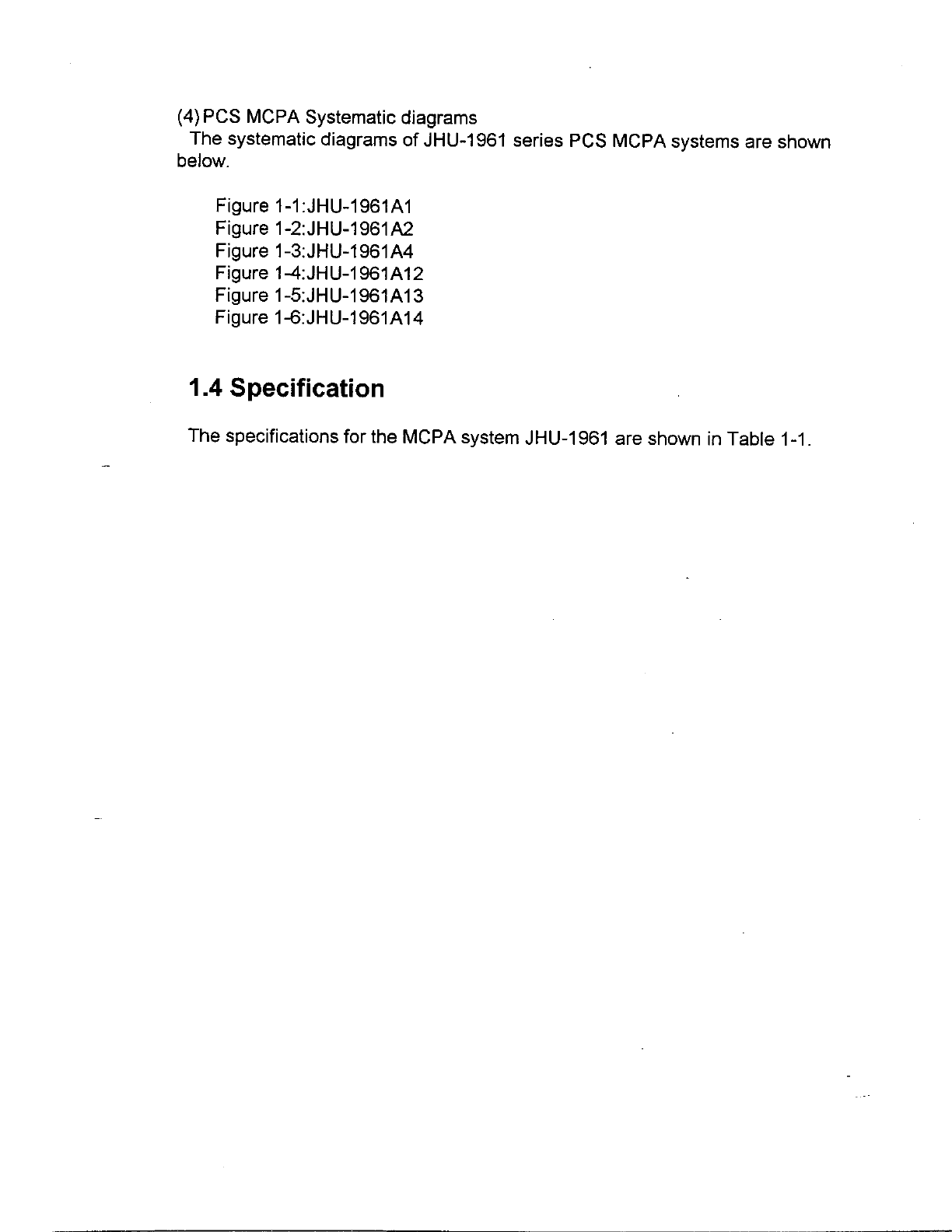 (4) PCS MCPA Systematic diagrams
The systematic diagrams of JHU-1961 series PCS MCPA systems are shown below.

Figure 1-1:JHU-1961A1
Figure 1-2:JHU-1961A2
Figure 1-3:JHU-1961A4
Figure 1-4:JHU-1961A12
Figure 1-5:JHU-1961A13
Figure 1-6:JHU-1961A14

1.4 Specification

The specifications for the MCPA system JHU-1961 are shown in Table 1-1.